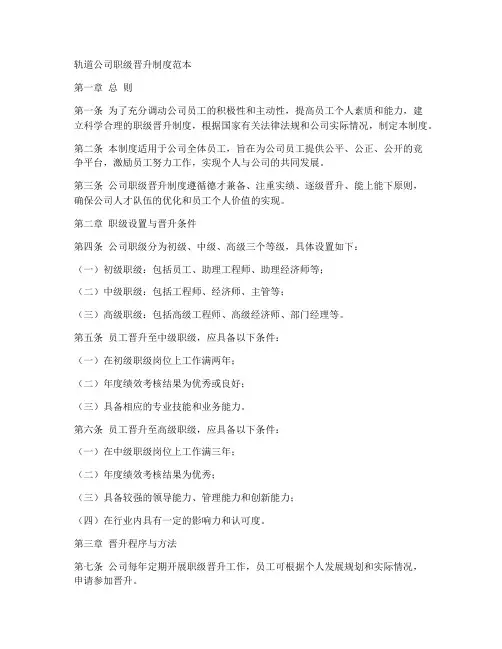 轨道公司职级晋升制度范本

第一章 总 则

第一条 为了充分调动公司员工的积极性和主动性，提高员工个人素质和能力，建立科学合理的职级晋升制度，根据国家有关法律法规和公司实际情况，制定本制度。

第二条 本制度适用于公司全体员工，旨在为公司员工提供公平、公正、公开的竞争平台，激励员工努力工作，实现个人与公司的共同发展。

第三条 公司职级晋升制度遵循德才兼备、注重实绩、逐级晋升、能上能下原则，确保公司人才队伍的优化和员工个人价值的实现。

第二章 职级设置与晋升条件

第四条 公司职级分为初级、中级、高级三个等级，具体设置如下：

（一）初级职级：包括员工、助理工程师、助理经济师等；

（二）中级职级：包括工程师、经济师、主管等；

（三）高级职级：包括高级工程师、高级经济师、部门经理等。

第五条 员工晋升至中级职级，应具备以下条件：

（一）在初级职级岗位上工作满两年；

（二）年度绩效考核结果为优秀或良好；

（三）具备相应的专业技能和业务能力。

第六条 员工晋升至高级职级，应具备以下条件：

（一）在中级职级岗位上工作满三年；

（二）年度绩效考核结果为优秀；

（三）具备较强的领导能力、管理能力和创新能力；

（四）在行业内具有一定的影响力和认可度。

第三章 晋升程序与方法

第七条 公司每年定期开展职级晋升工作，员工可根据个人发展规划和实际情况，申请参加晋升。